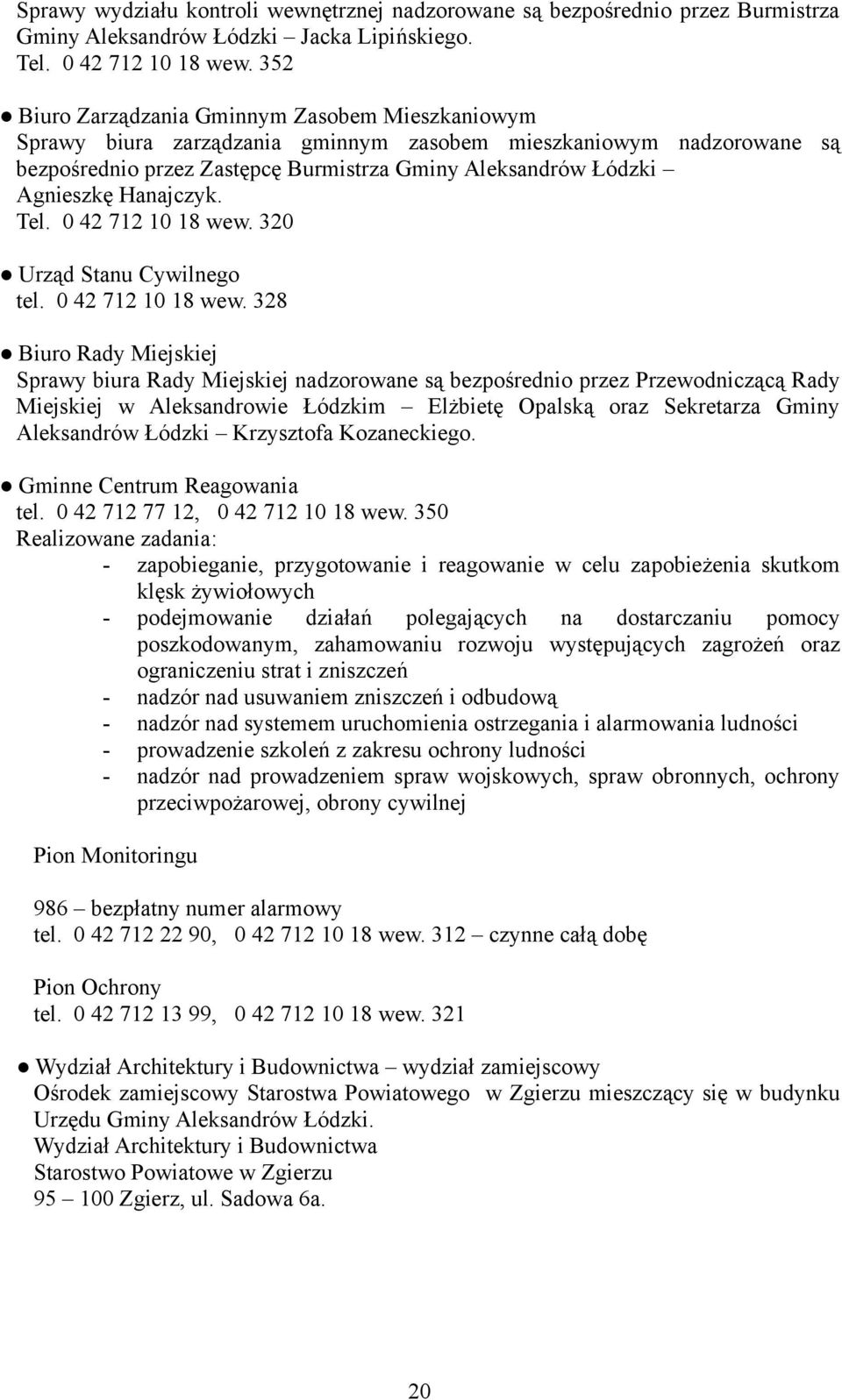 Sprawy wydziału kontroli wewnętrznej nadzorowane są bezpośrednio przez Burmistrza Gminy Aleksandrów Łódzki – Jacka Lipińskiego.
Tel. 0 42 712 10 18 wew. 352

● Biuro Zarządzania Gminnym Zasobem Mieszkaniowym
Sprawy biura zarządzania gminnym zasobem mieszkaniowym nadzorowane są bezpośrednio przez Zastępcę Burmistrza Gminy Aleksandrów Łódzki – Agnieszkę Hanajczyk.
Tel. 0 42 712 10 18 wew. 320

● Urząd Stanu Cywilnego
tel. 0 42 712 10 18 wew. 328

● Biuro Rady Miejskiej
Sprawy biura Rady Miejskiej nadzorowane są bezpośrednio przez Przewodniczącą Rady Miejskiej w Aleksandrowie Łódzkim – Elżbietę Opalską oraz Sekretarza Gminy Aleksandrów Łódzki – Krzysztofa Kozaneckiego.

● Gminne Centrum Reagowania
tel. 0 42 712 77 12, 0 42 712 10 18 wew. 350
Realizowane zadania:
- zapobieganie, przygotowanie i reagowanie w celu zapobieżenia skutkom klęsk żywiołowych
- podejmowanie działań polegających na dostarczaniu pomocy poszkodowanym, zahamowaniu rozwoju występujących zagrożeń oraz ograniczeniu strat i zniszczeń
- nadzór nad usuwaniem zniszczeń i odbudową
- nadzór nad systemem uruchomienia ostrzegania i alarmowania ludności
- prowadzenie szkoleń z zakresu ochrony ludności
- nadzór nad prowadzeniem spraw wojskowych, spraw obronnych, ochrony przeciwpożarowej, obrony cywilnej

Pion Monitoringu

986 – bezpłatny numer alarmowy
tel. 0 42 712 22 90, 0 42 712 10 18 wew. 312 – czynne całą dobę

Pion Ochrony
tel. 0 42 712 13 99, 0 42 712 10 18 wew. 321

● Wydział Architektury i Budownictwa – wydział zamiejscowy
Ośrodek zamiejscowy Starostwa Powiatowego w Zgierzu mieszczący się w budynku Urzędu Gminy Aleksandrów Łódzki.
Wydział Architektury i Budownictwa
Starostwo Powiatowe w Zgierzu
95 – 100 Zgierz, ul. Sadowa 6a.

20